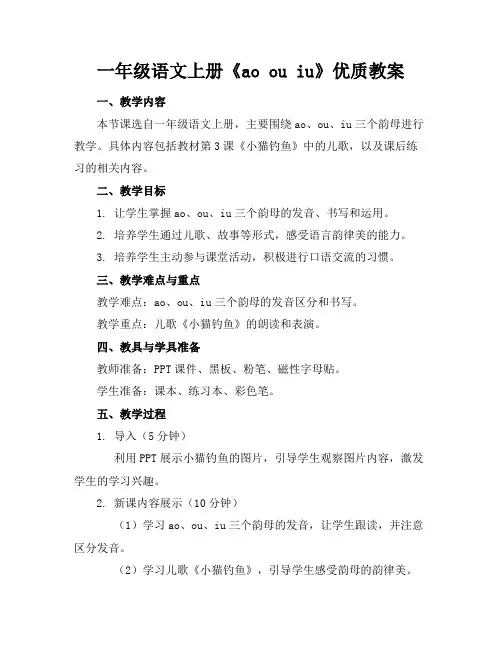 一年级语文上册《ao ou iu》优质教案

一、教学内容

本节课选自一年级语文上册，主要围绕 ao、ou、iu 三个韵母进行教学。具体内容包括教材第 3 课《小猫钓鱼》中的儿歌，以及课后练习的相关内容。

二、教学目标

1. 让学生掌握 ao、ou、iu 三个韵母的发音、书写和运用。

2. 培养学生通过儿歌、故事等形式，感受语言韵律美的能力。

3. 培养学生主动参与课堂活动，积极进行口语交流的习惯。

三、教学难点与重点

教学难点：ao、ou、iu 三个韵母的发音区分和书写。

教学重点：儿歌《小猫钓鱼》的朗读和表演。

四、教具与学具准备

教师准备：PPT 课件、黑板、粉笔、磁性字母贴。

学生准备：课本、练习本、彩色笔。

五、教学过程

1. 导入（5 分钟）

利用 PPT 展示小猫钓鱼的图片，引导学生观察图片内容，激发学生的学习兴趣。

2. 新课内容展示（10 分钟）

（1）学习 ao、ou、iu 三个韵母的发音，让学生跟读，并注意区分发音。

（2）学习儿歌《小猫钓鱼》，引导学生感受韵母的韵律美。